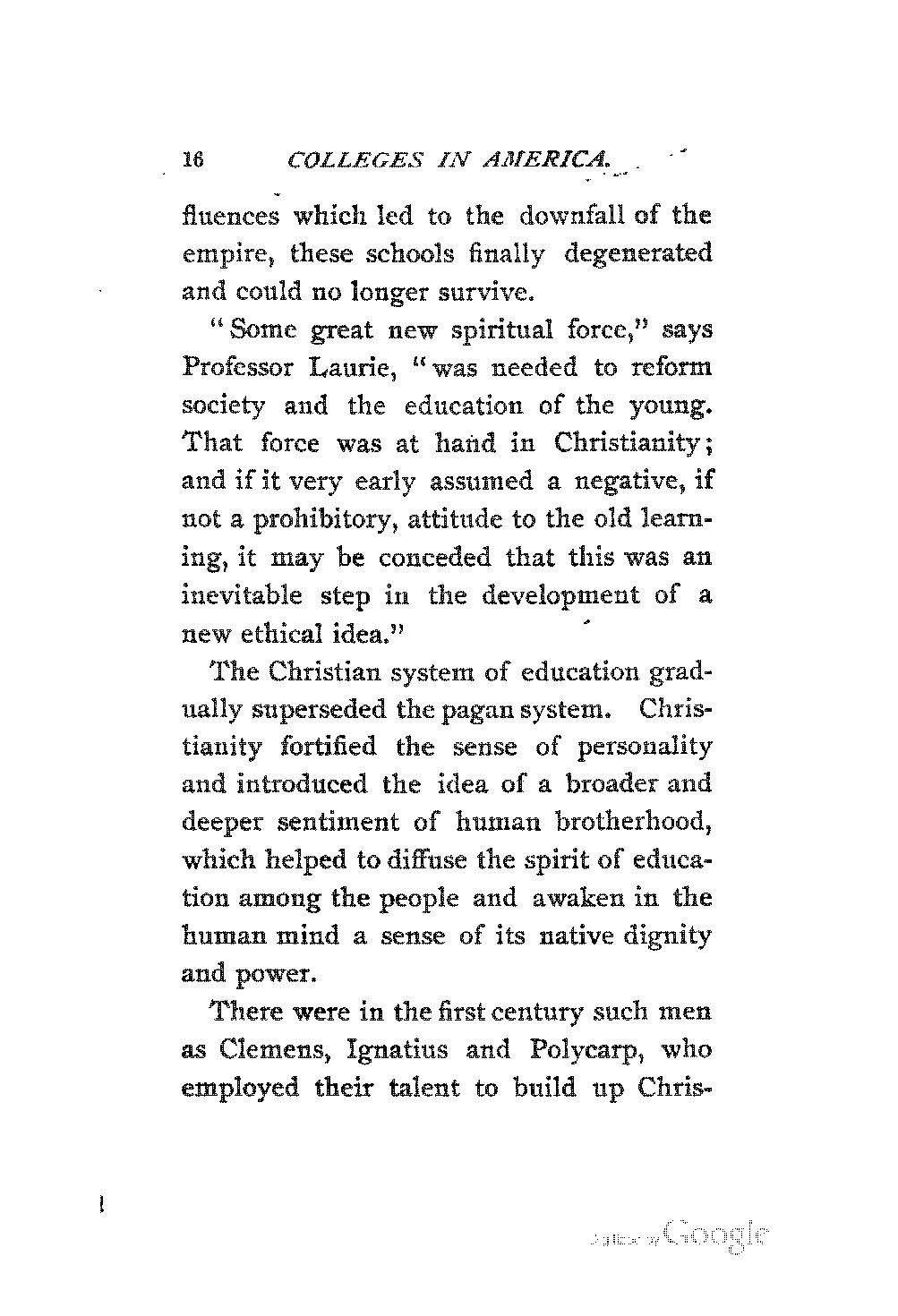 16 COLLEGES IN AMERICA.

fluences which led to the downfall of the empire, these schools finally degenerated and could no longer survive.

"Some great new spiritual force," says Professor Laurie, "was needed to reform society and the education of the young. That force was at hand in Christianity; and if it very early assumed a negative, if not a prohibitory, attitude to the old learning, it may be conceded that this was an inevitable step in the development of a new ethical idea."

The Christian system of education gradually superseded the pagan system. Christianity fortified the sense of personality and introduced the idea of a broader and deeper sentiment of human brotherhood, which helped to diffuse the spirit of education among the people and awaken in the human mind a sense of its native dignity and power.

There were in the first century such men as Clemens, Ignatius and Polycarp, who employed their talent to build up Chris-

Digitized by Google